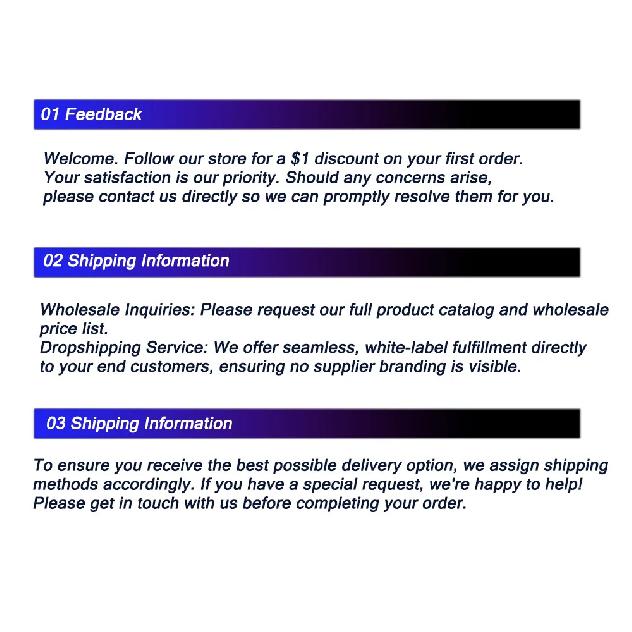 01 Feedback

Welcome. Follow our store for a $1 discount on your first order. Your satisfaction is our priority. Should any concerns arise, please contact us directly so we can promptly resolve them for you.

02 Shipping Information

Wholesale Inquiries: Please request our full product catalog and wholesale price list.
Dropshipping Service: We offer seamless, white-label fulfillment directly to your end customers, ensuring no supplier branding is visible.

03 Shipping Information

To ensure you receive the best possible delivery option, we assign shipping methods accordingly. If you have a special request, we're happy to help! Please get in touch with us before completing your order.